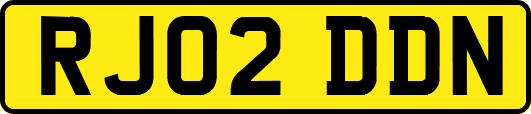 RJ02 DDN